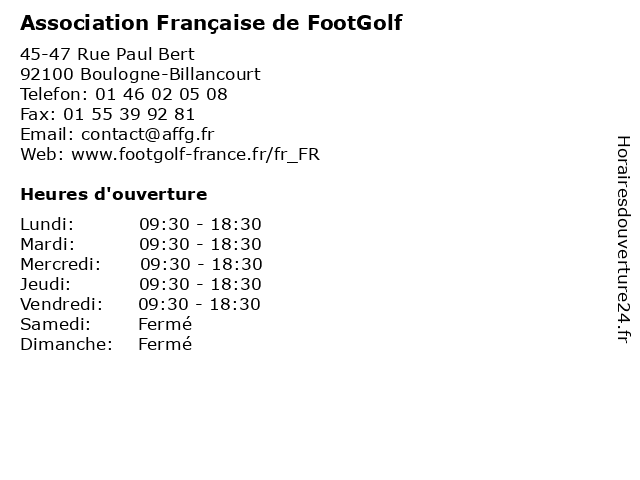 Association Française de FootGolf

45-47 Rue Paul Bert
92100 Boulogne-Billancourt
Telefon: 01 46 02 05 08
Fax: 01 55 39 92 81
Email: contact@affg.fr
Web: www.footgolf-france.fr/fr_FR

Heures d'ouverture

Lundi: 09:30 - 18:30
Mardi: 09:30 - 18:30
Mercredi: 09:30 - 18:30
Jeudi: 09:30 - 18:30
Vendredi: 09:30 - 18:30
Samedi: Fermé
Dimanche: Fermé

Horairesdouverture24.fr